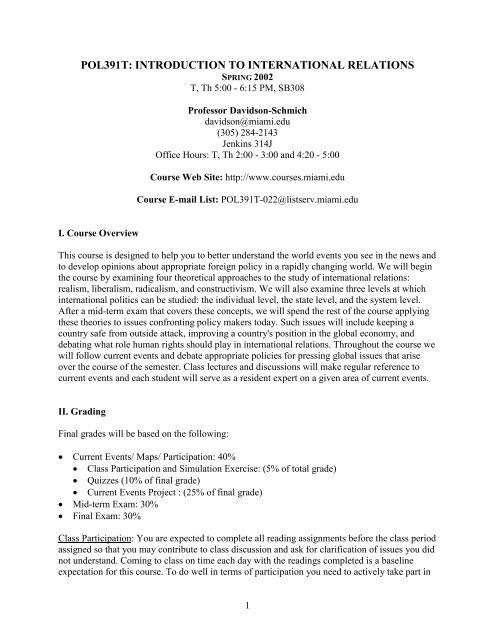 POL391T: INTRODUCTION TO INTERNATIONAL RELATIONS
SPRING 2002
T, Th 5:00 - 6:15 PM, SB308

Professor Davidson-Schmich
davidson@miami.edu
(305) 284-2143
Jenkins 314J
Office Hours: T, Th 2:00 - 3:00 and 4:20 - 5:00

Course Web Site: http://www.courses.miami.edu

Course E-mail List: POL391T-022@listserv.miami.edu

I. Course Overview

This course is designed to help you to better understand the world events you see in the news and to develop opinions about appropriate foreign policy in a rapidly changing world. We will begin the course by examining four theoretical approaches to the study of international relations: realism, liberalism, radicalism, and constructivism. We will also examine three levels at which international politics can be studied: the individual level, the state level, and the system level. After a mid-term exam that covers these concepts, we will spend the rest of the course applying these theories to issues confronting policy makers today. Such issues will include keeping a country safe from outside attack, improving a country's position in the global economy, and debating what role human rights should play in international relations. Throughout the course we will follow current events and debate appropriate policies for pressing global issues that arise over the course of the semester. Class lectures and discussions will make regular reference to current events and each student will serve as a resident expert on a given area of current events.

II. Grading

Final grades will be based on the following:

• Current Events/ Maps/ Participation: 40%
  • Class Participation and Simulation Exercise: (5% of total grade)
  • Quizzes (10% of final grade)
  • Current Events Project : (25% of final grade)
• Mid-term Exam: 30%
• Final Exam: 30%

Class Participation: You are expected to complete all reading assignments before the class period assigned so that you may contribute to class discussion and ask for clarification of issues you did not understand. Coming to class on time each day with the readings completed is a baseline expectation for this course. To do well in terms of participation you need to actively take part in

1